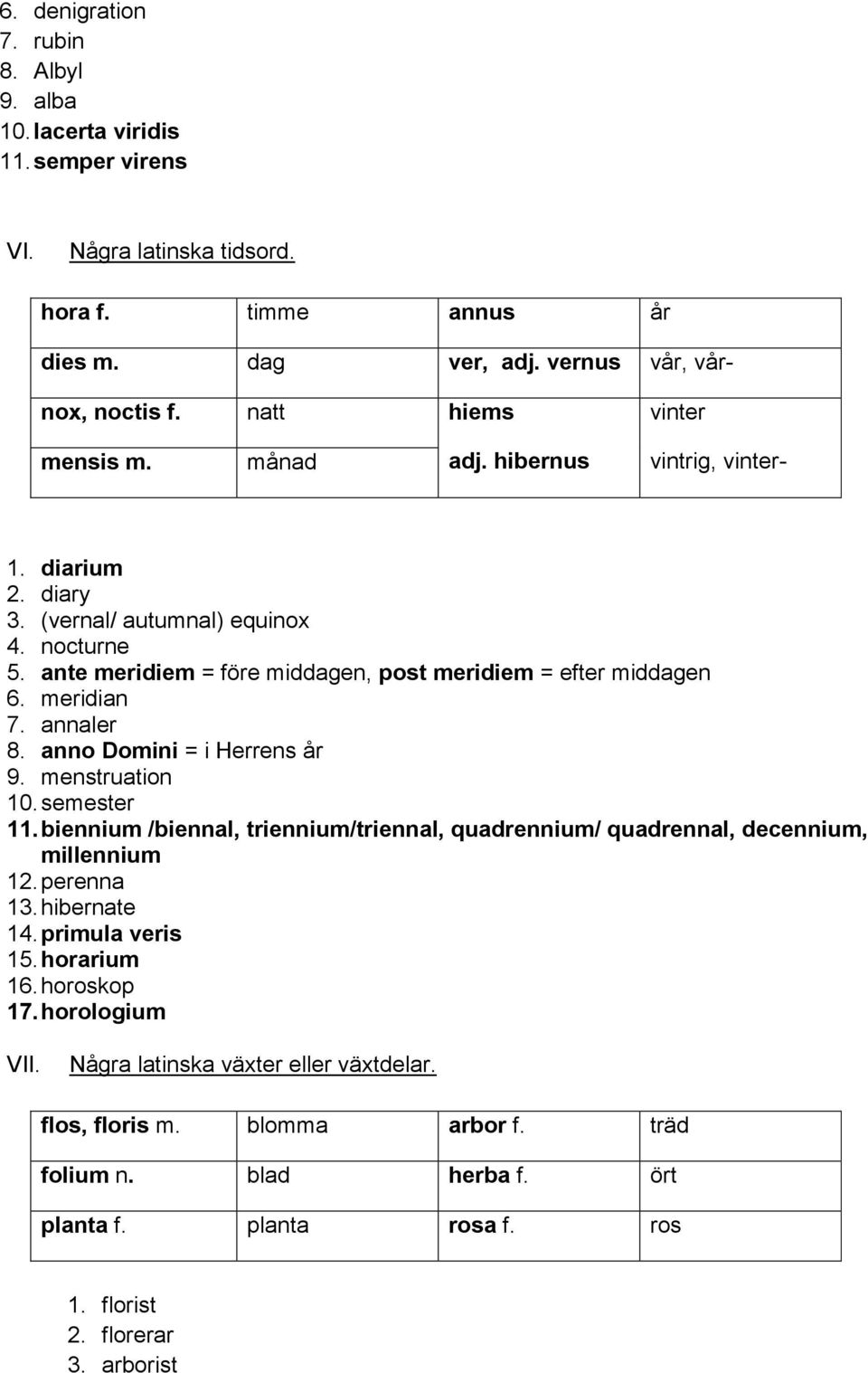 6. denigration
7. rubin
8. Albyl
9. alba
10. lacerta viridis
11. semper virens

VI. Några latinska tidsord.

| hora f. | timme | annus | år |
|---|---|---|---|
| dies m. | dag | ver, adj. vernus | vår, vår- |
| nox, noctis f. | natt | hiems | vinter |
| mensis m. | månad | adj. hibernus | vintrig, vinter- |

1. diarium
2. diary
3. (vernal/ autumnal) equinox
4. nocturne
5. ante meridiem = före middagen, post meridiem = efter middagen
6. meridian
7. annaler
8. anno Domini = i Herrens år
9. menstruation
10. semester
11. biennium /biennal, triennium/triennal, quadrennium/ quadrennal, decennium, millennium
12. perenna
13. hibernate
14. primula veris
15. horarium
16. horoskop
17. horologium

VII. Några latinska växter eller växtdelar.

| flos, floris m. | blomma | arbor f. | träd |
|---|---|---|---|
| folium n. | blad | herba f. | ört |
| planta f. | planta | rosa f. | ros |

1. florist
2. florerar
3. arborist